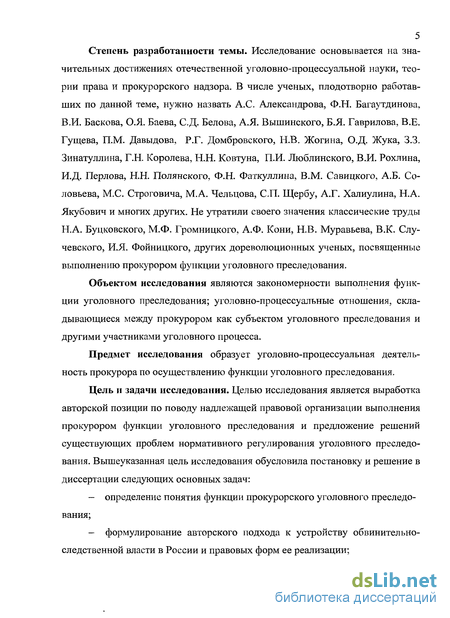 5

Степень разработанности темы. Исследование основывается на значительных достижениях отечественной уголовно-процессуальной науки, теории права и прокурорского надзора. В числе ученых, плодотворно работавших по данной теме, нужно назвать А.С. Александрова, Ф.Н. Багаутдинова, В.И. Баскова, О.Я. Баева, С.Д. Белова, А.Я. Вышинского, Б.Я. Гаврилова, В.Е. Гущева, П.М. Давыдова, Р.Г. Домбровского, Н.В. Жогина, О.Д. Жука, З.З. Зинатуллина, Г.Н. Королева, Н.Н. Ковтуна, П.И. Люблинского, В.И. Рохлина, И.Д. Перлова, Н.Н. Полянского, Ф.Н. Фаткуллина, В.М. Савицкого, А.Б. Соловьева, М.С. Строговича, М.А. Чельцова, С.П. Щербу, А.Г. Халиулина, Н.А. Якубович и многих других. Не утратили своего значения классические труды Н.А. Буцковского, М.Ф. Громницкого, А.Ф. Кони, Н.В. Муравьева, В.К. Случевского, И.Я. Фойницкого, других дореволюционных ученых, посвященные выполнению прокурором функции уголовного преследования.

Объектом исследования являются закономерности выполнения функции уголовного преследования; уголовно-процессуальные отношения, складывающиеся между прокурором как субъектом уголовного преследования и другими участниками уголовного процесса.

Предмет исследования образует уголовно-процессуальная деятельность прокурора по осуществлению функции уголовного преследования.

Цель и задачи исследования. Целью исследования является выработка авторской позиции по поводу надлежащей правовой организации выполнения прокурором функции уголовного преследования и предложение решений существующих проблем нормативного регулирования уголовного преследования. Вышеуказанная цель исследования обусловила постановку и решение в диссертации следующих основных задач:

– определение понятия функции прокурорского уголовного преследования;

– формулирование авторского подхода к устройству обвинительно-следственной власти в России и правовых форм ее реализации;

dsLib.net
библиотека диссертаций